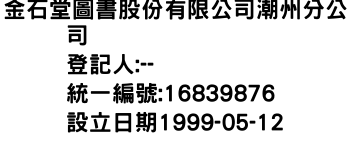 金石堂圖書股份有限公司潮州分公司

登記人:--

統一編號:16839876

設立日期1999-05-12